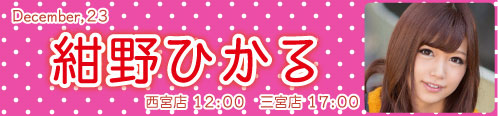 December, 23

紺野ひかる

西宮店 12:00　三宮店 17:00